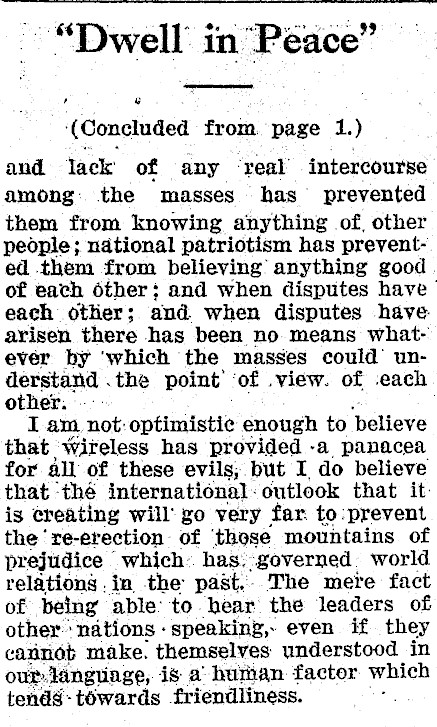 "Dwell in Peace"

(Concluded from page 1.)

and lack of any real intercourse among the masses has prevented them from knowing anything of other people; national patriotism has prevented them from believing anything good of each other; and when disputes have each other; and when disputes have arisen there has been no means whatever by which the masses could understand the point of view of each other.

I am not optimistic enough to believe that wireless has provided a panacea for all of these evils, but I do believe that the international outlook that it is creating will go very far to prevent the re-erection of those mountains of prejudice which has governed world relations in the past. The mere fact of being able to hear the leaders of other nations speaking, even if they cannot make themselves understood in our language, is a human factor which tends towards friendliness.